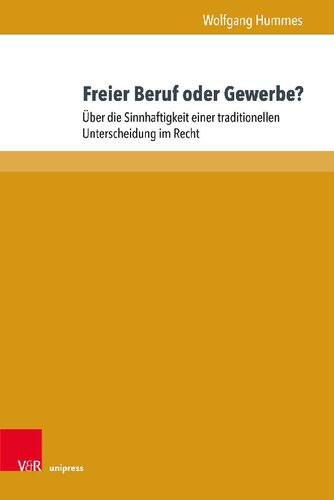 Wolfgang Hummes

Freier Beruf oder Gewerbe?

Über die Sinnhaftigkeit einer traditionellen Unterscheidung im Recht

V&R unipress